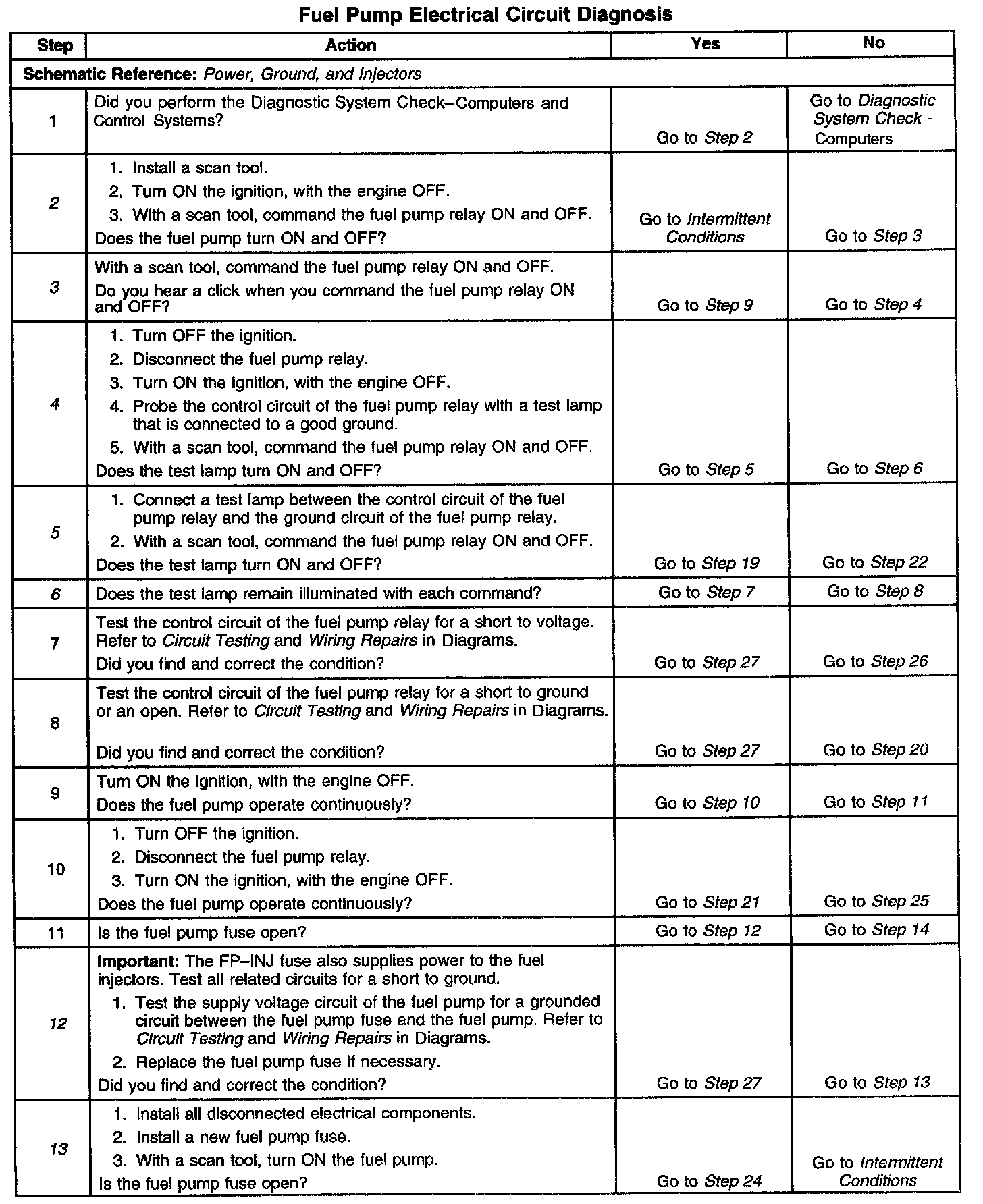 Fuel Pump Electrical Circuit Diagnosis

| Step | Action | Yes | No |
|---|---|---|---|
| Schematic Reference: Power, Ground, and Injectors | | | |
| 1 | Did you perform the Diagnostic System Check–Computers and Control Systems? | Go to Step 2 | Go to Diagnostic System Check - Computers |
| 2 | 1. Install a scan tool. 2. Turn ON the ignition, with the engine OFF. 3. With a scan tool, command the fuel pump relay ON and OFF. Does the fuel pump turn ON and OFF? | Go to Intermittent Conditions | Go to Step 3 |
| 3 | With a scan tool, command the fuel pump relay ON and OFF. Do you hear a click when you command the fuel pump relay ON and OFF? | Go to Step 9 | Go to Step 4 |
| 4 | 1. Turn OFF the ignition. 2. Disconnect the fuel pump relay. 3. Turn ON the ignition, with the engine OFF. 4. Probe the control circuit of the fuel pump relay with a test lamp that is connected to a good ground. 5. With a scan tool, command the fuel pump relay ON and OFF. Does the test lamp turn ON and OFF? | Go to Step 5 | Go to Step 6 |
| 5 | 1. Connect a test lamp between the control circuit of the fuel pump relay and the ground circuit of the fuel pump relay. 2. With a scan tool, command the fuel pump relay ON and OFF. Does the test lamp turn ON and OFF? | Go to Step 19 | Go to Step 22 |
| 6 | Does the test lamp remain illuminated with each command? | Go to Step 7 | Go to Step 8 |
| 7 | Test the control circuit of the fuel pump relay for a short to voltage. Refer to Circuit Testing and Wiring Repairs in Diagrams. Did you find and correct the condition? | Go to Step 27 | Go to Step 26 |
| 8 | Test the control circuit of the fuel pump relay for a short to ground or an open. Refer to Circuit Testing and Wiring Repairs in Diagrams. Did you find and correct the condition? | Go to Step 27 | Go to Step 20 |
| 9 | Turn ON the ignition, with the engine OFF. Does the fuel pump operate continuously? | Go to Step 10 | Go to Step 11 |
| 10 | 1. Turn OFF the ignition. 2. Disconnect the fuel pump relay. 3. Turn ON the ignition, with the engine OFF. Does the fuel pump operate continuously? | Go to Step 21 | Go to Step 25 |
| 11 | Is the fuel pump fuse open? | Go to Step 12 | Go to Step 14 |
| 12 | Important: The FP–INJ fuse also supplies power to the fuel injectors. Test all related circuits for a short to ground. 1. Test the supply voltage circuit of the fuel pump for a grounded circuit between the fuel pump fuse and the fuel pump. Refer to Circuit Testing and Wiring Repairs in Diagrams. 2. Replace the fuel pump fuse if necessary. Did you find and correct the condition? | Go to Step 27 | Go to Step 13 |
| 13 | 1. Install all disconnected electrical components. 2. Install a new fuel pump fuse. 3. With a scan tool, turn ON the fuel pump. Is the fuel pump fuse open? | Go to Step 24 | Go to Intermittent Conditions |